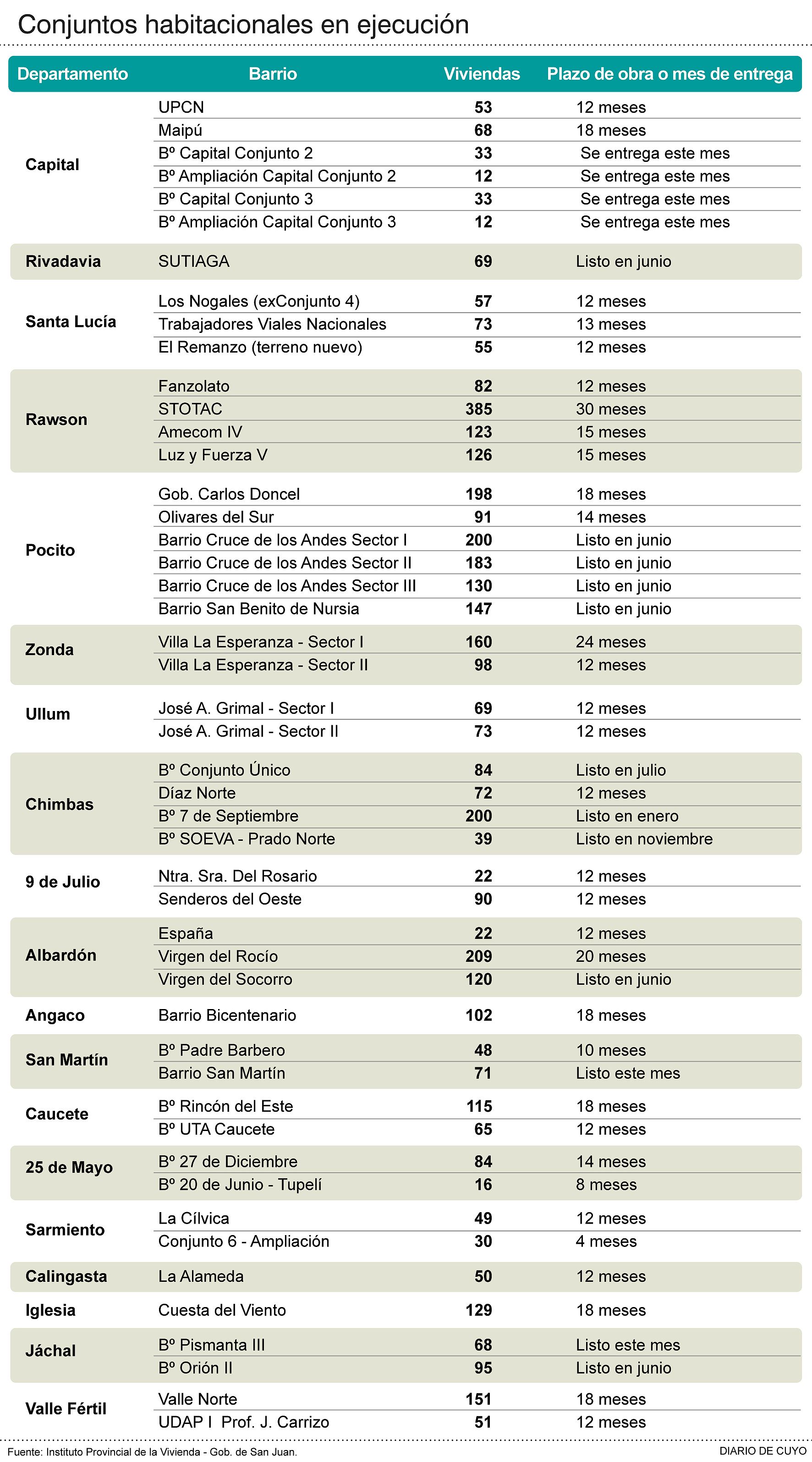 Conjuntos habitacionales en ejecución

| Departamento | Barrio | Viviendas | Plazo de obra o mes de entrega |
|---|---|---|---|
| Capital | UPCN | 53 | 12 meses |
| | Maipú | 68 | 18 meses |
| | Bº Capital Conjunto 2 | 33 | Se entrega este mes |
| | Bº Ampliación Capital Conjunto 2 | 12 | Se entrega este mes |
| | Bº Capital Conjunto 3 | 33 | Se entrega este mes |
| | Bº Ampliación Capital Conjunto 3 | 12 | Se entrega este mes |
| Rivadavia | SUTIAGA | 69 | Listo en junio |
| Santa Lucía | Los Nogales (exConjunto 4) | 57 | 12 meses |
| | Trabajadores Viales Nacionales | 73 | 13 meses |
| | El Remanzo (terreno nuevo) | 55 | 12 meses |
| Rawson | Fanzolato | 82 | 12 meses |
| | STOTAC | 385 | 30 meses |
| | Amecom IV | 123 | 15 meses |
| | Luz y Fuerza V | 126 | 15 meses |
| Pocito | Gob. Carlos Doncel | 198 | 18 meses |
| | Olivares del Sur | 91 | 14 meses |
| | Barrio Cruce de los Andes Sector I | 200 | Listo en junio |
| | Barrio Cruce de los Andes Sector II | 183 | Listo en junio |
| | Barrio Cruce de los Andes Sector III | 130 | Listo en junio |
| | Barrio San Benito de Nursia | 147 | Listo en junio |
| Zonda | Villa La Esperanza - Sector I | 160 | 24 meses |
| | Villa La Esperanza - Sector II | 98 | 12 meses |
| Ullum | José A. Grimal - Sector I | 69 | 12 meses |
| | José A. Grimal - Sector II | 73 | 12 meses |
| Chimbas | Bº Conjunto Único | 84 | Listo en julio |
| | Díaz Norte | 72 | 12 meses |
| | Bº 7 de Septiembre | 200 | Listo en enero |
| | Bº SOEVA - Prado Norte | 39 | Listo en noviembre |
| 9 de Julio | Ntra. Sra. Del Rosario | 22 | 12 meses |
| | Senderos del Oeste | 90 | 12 meses |
| Albardón | España | 22 | 12 meses |
| | Virgen del Rocío | 209 | 20 meses |
| | Virgen del Socorro | 120 | Listo en junio |
| Angaco | Barrio Bicentenario | 102 | 18 meses |
| San Martín | Bº Padre Barbero | 48 | 10 meses |
| | Barrio San Martín | 71 | Listo este mes |
| Caucete | Bº Rincón del Este | 115 | 18 meses |
| | Bº UTA Caucete | 65 | 12 meses |
| 25 de Mayo | Bº 27 de Diciembre | 84 | 14 meses |
| | Bº 20 de Junio - Tupelí | 16 | 8 meses |
| Sarmiento | La Cílvica | 49 | 12 meses |
| | Conjunto 6 - Ampliación | 30 | 4 meses |
| Calingasta | La Alameda | 50 | 12 meses |
| Iglesia | Cuesta del Viento | 129 | 18 meses |
| Jáchal | Bº Pismanta III | 68 | Listo este mes |
| | Bº Orión II | 95 | Listo en junio |
| Valle Fértil | Valle Norte | 151 | 18 meses |
| | UDAP I Prof. J. Carrizo | 51 | 12 meses |

Fuente: Instituto Provincial de la Vivienda - Gob. de San Juan.

DIARIO DE CUYO